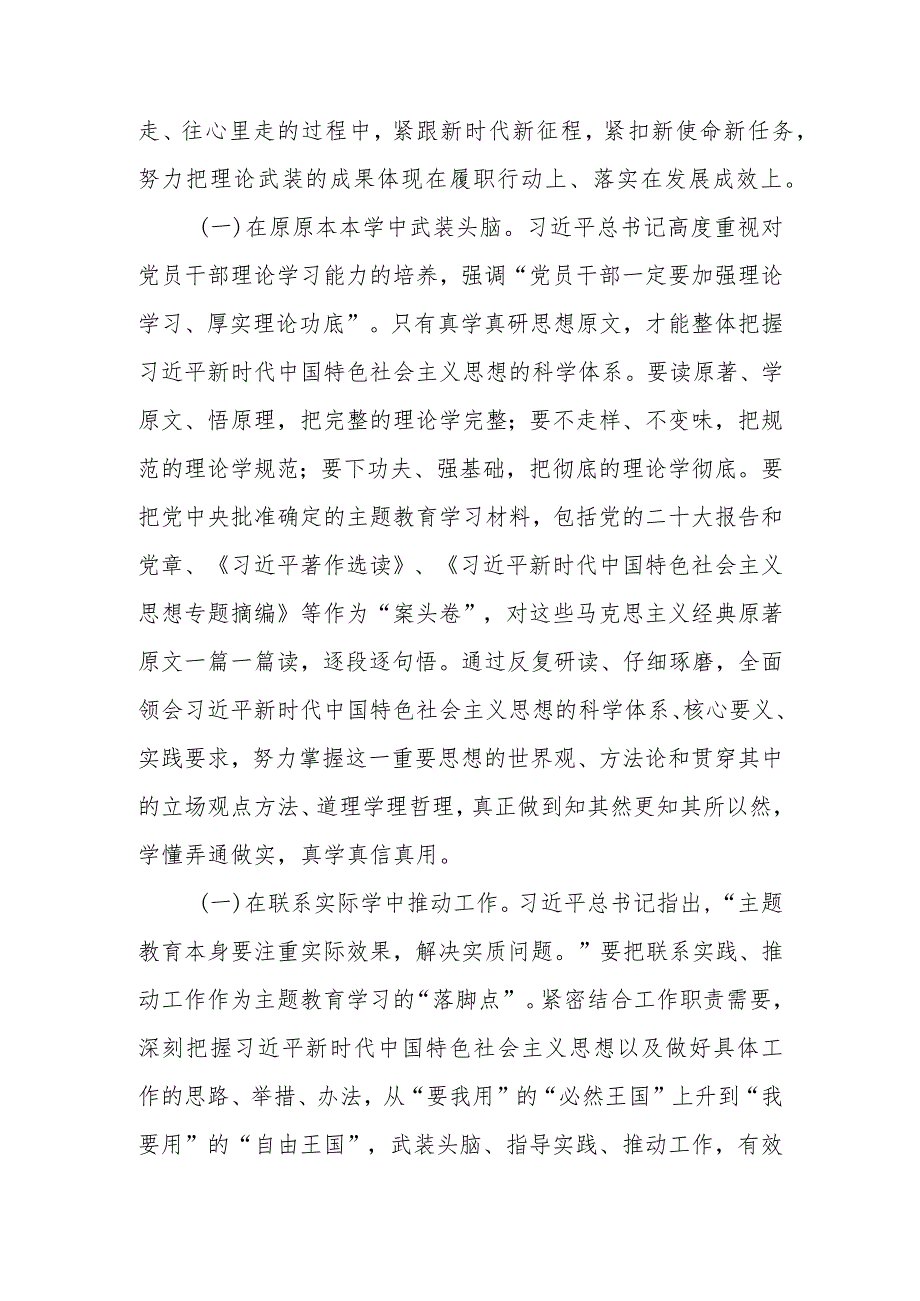 走、往心里走的过程中，紧跟新时代新征程，紧扣新使命新任务，努力把理论武装的成果体现在履职行动上、落实在发展成效上。

（一）在原原本本学中武装头脑。习近平总书记高度重视对党员干部理论学习能力的培养，强调“党员干部一定要加强理论学习、厚实理论功底”。只有真学真研思想原文，才能整体把握习近平新时代中国特色社会主义思想的科学体系。要读原著、学原文、悟原理，把完整的理论学完整；要不走样、不变味，把规范的理论学规范；要下功夫、强基础，把彻底的理论学彻底。要把党中央批准确定的主题教育学习材料，包括党的二十大报告和党章、《习近平著作选读》、《习近平新时代中国特色社会主义思想专题摘编》等作为“案头卷”，对这些马克思主义经典原著原文一篇一篇读，逐段逐句悟。通过反复研读、仔细琢磨，全面领会习近平新时代中国特色社会主义思想的科学体系、核心要义、实践要求，努力掌握这一重要思想的世界观、方法论和贯穿其中的立场观点方法、道理学理哲理，真正做到知其然更知其所以然，学懂弄通做实，真学真信真用。

（一）在联系实际学中推动工作。习近平总书记指出，“主题教育本身要注重实际效果，解决实质问题。”要把联系实践、推动工作作为主题教育学习的“落脚点”。紧密结合工作职责需要，深刻把握习近平新时代中国特色社会主义思想以及做好具体工作的思路、举措、办法，从“要我用”的“必然王国”上升到“我要用”的“自由王国”，武装头脑、指导实践、推动工作，有效